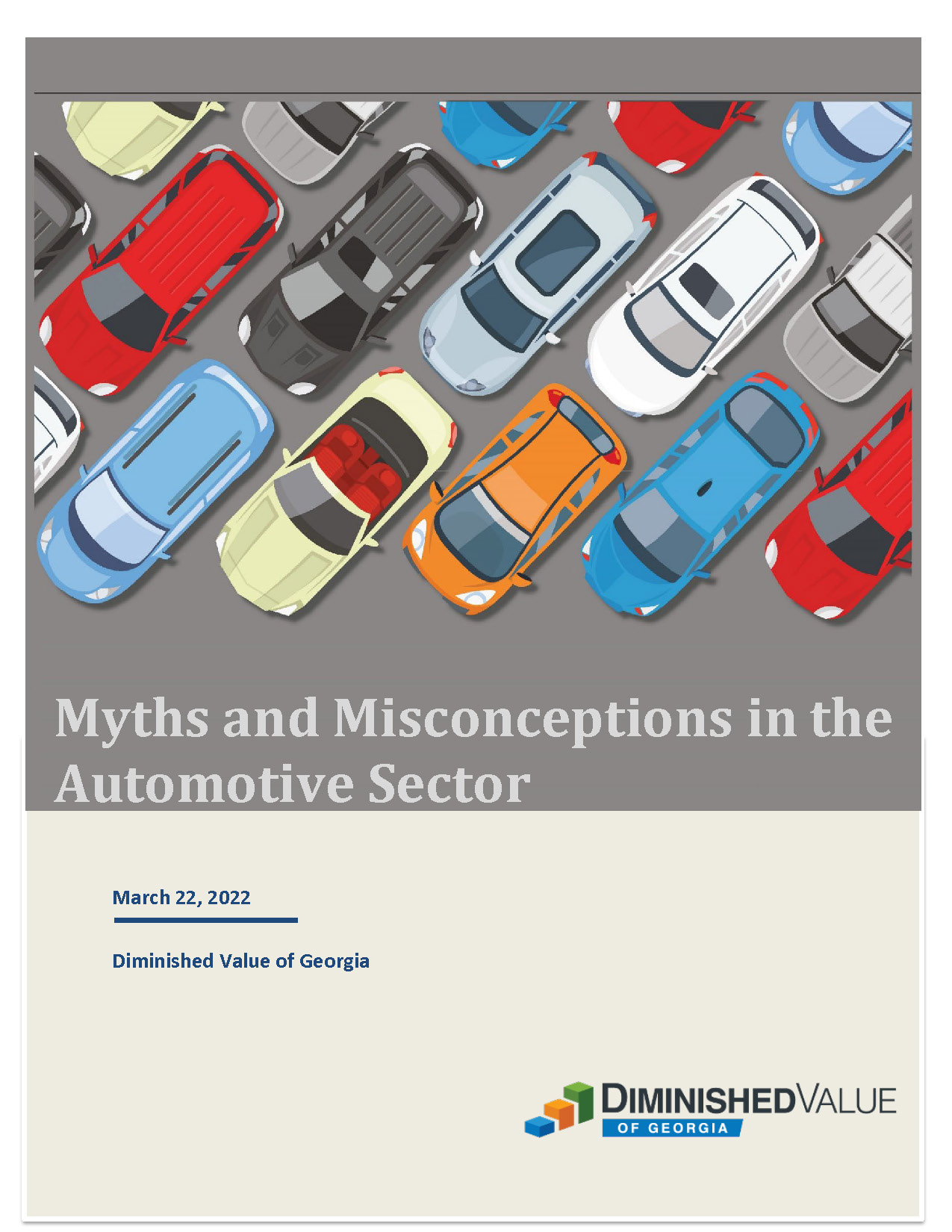 Myths and Misconceptions in the Automotive Sector

March 22, 2022

Diminished Value of Georgia

DIMINISHEDVALUE
OF GEORGIA